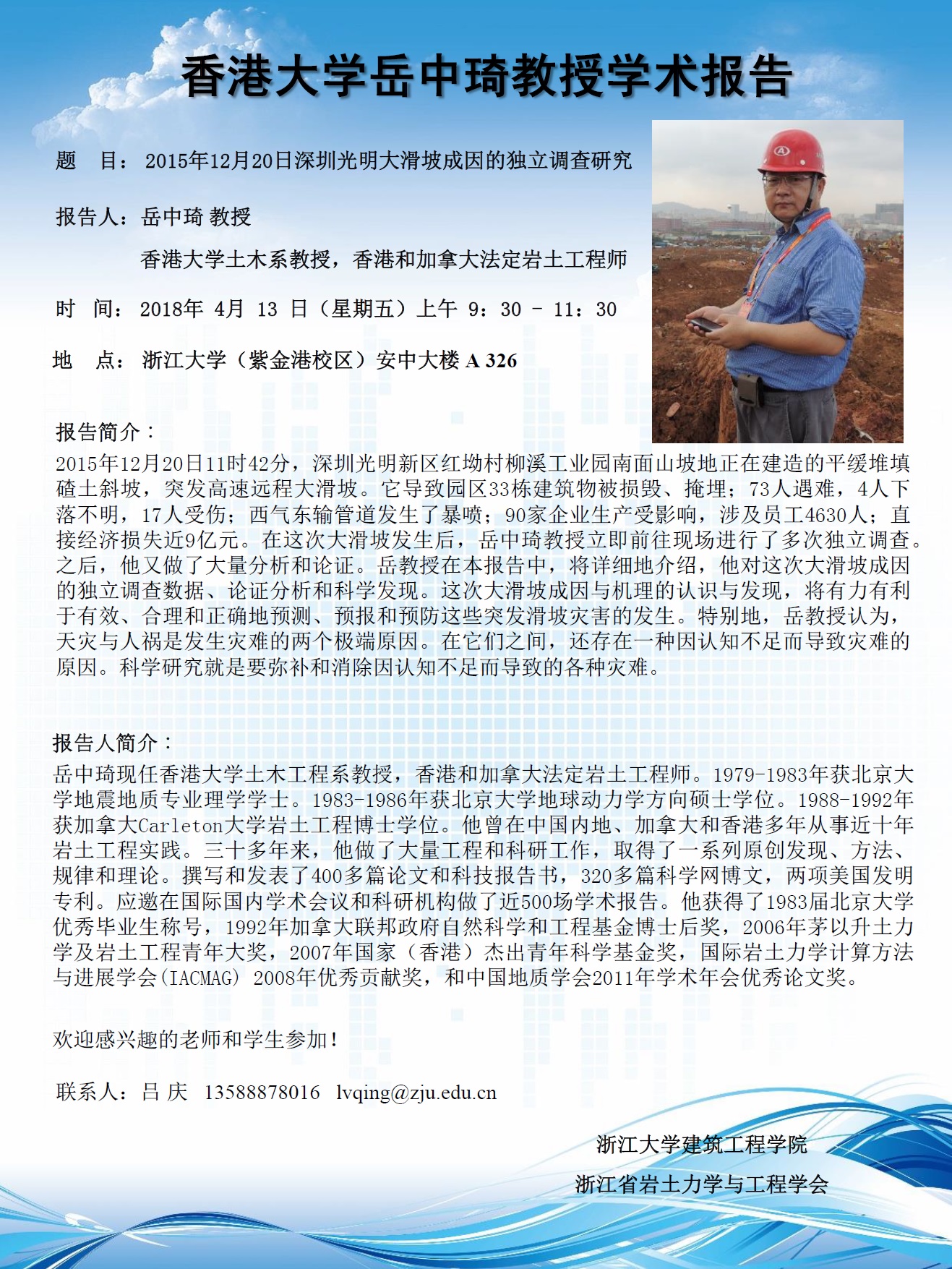 香港大学岳中琦教授学术报告

题　目：2015年12月20日深圳光明大滑坡成因的独立调查研究

报告人：岳中琦 教授

香港大学土木系教授，香港和加拿大法定岩土工程师

时　间：2018年 4月 13 日（星期五）上午 9：30 – 11：30

地　点：浙江大学（紫金港校区）安中大楼 A 326

报告简介：

2015年12月20日11时42分，深圳光明新区红坳村柳溪工业园南面山坡地正在建造的平缓堆填碴土斜坡，突发高速远程大滑坡。它导致园区33栋建筑物被损毁、掩埋；73人遇难，4人下落不明，17人受伤；西气东输管道发生了暴喷；90家企业生产受影响，涉及员工4630人；直接经济损失近9亿元。在这次大滑坡发生后，岳中琦教授立即前往现场进行了多次独立调查。之后，他又做了大量分析和论证。岳教授在本报告中，将详细地介绍，他对这次大滑坡成因的独立调查数据、论证分析和科学发现。这次大滑坡成因与机理的认识与发现，将有力有利于有效、合理和正确地预测、预报和预防这些突发滑坡灾害的发生。特别地，岳教授认为，天灾与人祸是发生灾难的两个极端原因。在它们之间，还存在一种因认知不足而导致灾难的原因。科学研究就是要弥补和消除因认知不足而导致的各种灾难。

报告人简介：

岳中琦现任香港大学土木工程系教授，香港和加拿大法定岩土工程师。1979-1983年获北京大学地震地质专业理学学士。1983-1986年获北京大学地球动力学方向硕士学位。1988-1992年获加拿大Carleton大学岩土工程博士学位。他曾在中国内地、加拿大和香港多年从事近十年岩土工程实践。三十多年来，他做了大量工程和科研工作，取得了一系列原创发现、方法、规律和理论。撰写和发表了400多篇论文和科技报告书，320多篇科学网博文，两项美国发明专利。应邀在国际国内学术会议和科研机构做了近500场学术报告。他获得了1983届北京大学优秀毕业生称号，1992年加拿大联邦政府自然科学和工程基金博士后奖，2006年茅以升土力学及岩土工程青年大奖，2007年国家（香港）杰出青年科学基金奖，国际岩土力学计算方法与进展学会(IACMAG) 2008年优秀贡献奖，和中国地质学会2011年学术年会优秀论文奖。

欢迎感兴趣的老师和学生参加！

联系人：吕 庆　13588878016　lvqing@zju.edu.cn

浙江大学建筑工程学院

浙江省岩土力学与工程学会